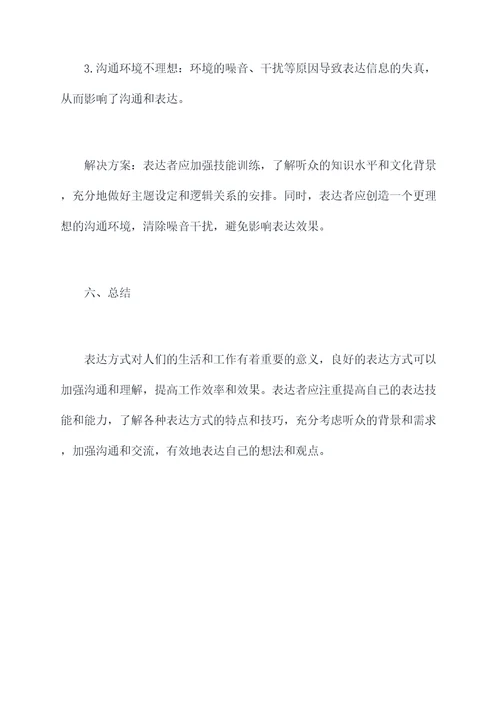 3.沟通环境不理想：环境的噪音、干扰等原因导致表达信息的失真，从而影响了沟通和表达。

解决方案：表达者应加强技能训练，了解听众的知识水平和文化背景，充分地做好主题设定和逻辑关系的安排。同时，表达者应创造一个更理想的沟通环境，清除噪音干扰，避免影响表达效果。

六、总结

表达方式对人们的生活和工作有着重要的意义，良好的表达方式可以加强沟通和理解，提高工作效率和效果。表达者应注重提高自己的表达技能和能力，了解各种表达方式的特点和技巧，充分考虑听众的背景和需求，加强沟通和交流，有效地表达自己的想法和观点。